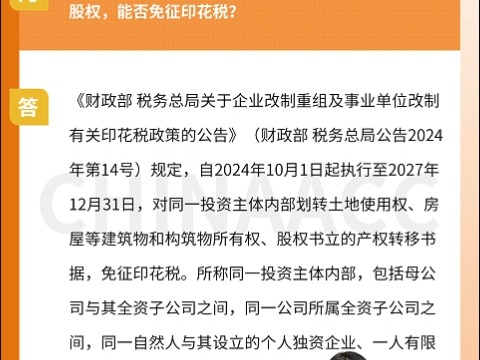 股权，能否免征印花税？

答

《财政部 税务总局关于企业改制重组及事业单位改制有关印花税政策的公告》（财政部 税务总局公告2024年第14号）规定，自2024年10月1日起执行至2027年12月31日，对同一投资主体内部划转土地使用权、房屋等建筑物和构筑物所有权、股权书立的产权转移书据，免征印花税。所称同一投资主体内部，包括母公司与其全资子公司之间，同一公司所属全资子公司之间，同一自然人与其设立的个人独资企业、一人有限

CHINAACC